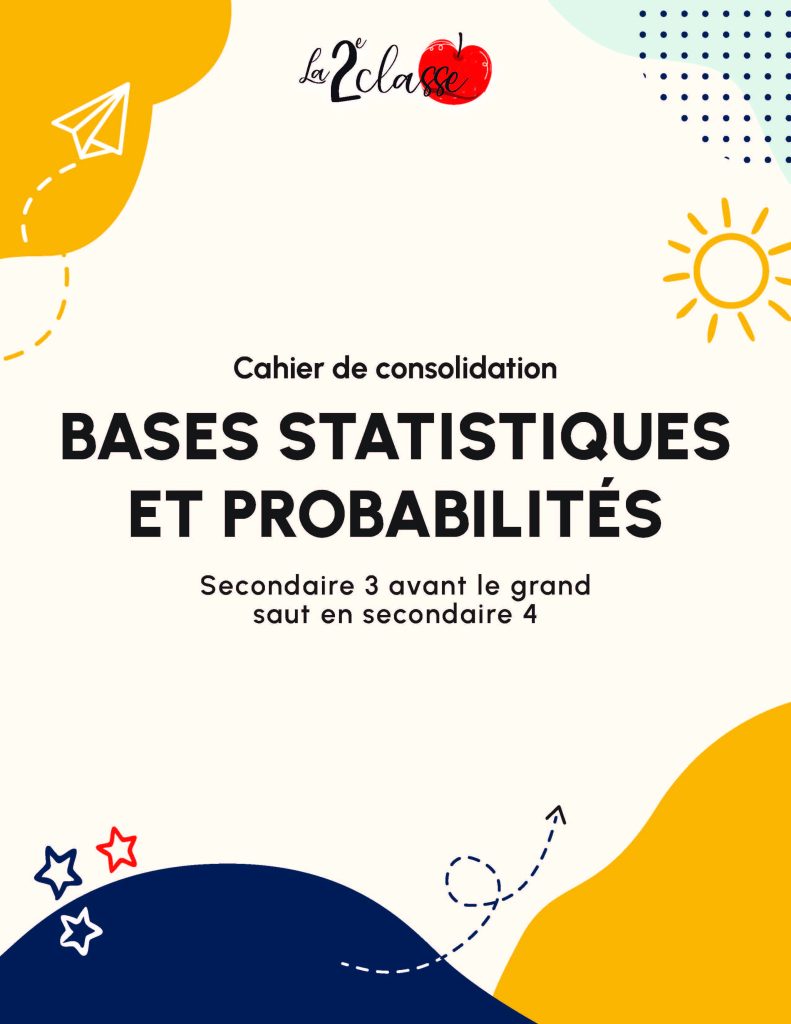 La 2e classe

Cahier de consolidation

BASES STATISTIQUES ET PROBABILITÉS

Secondaire 3 avant le grand saut en secondaire 4